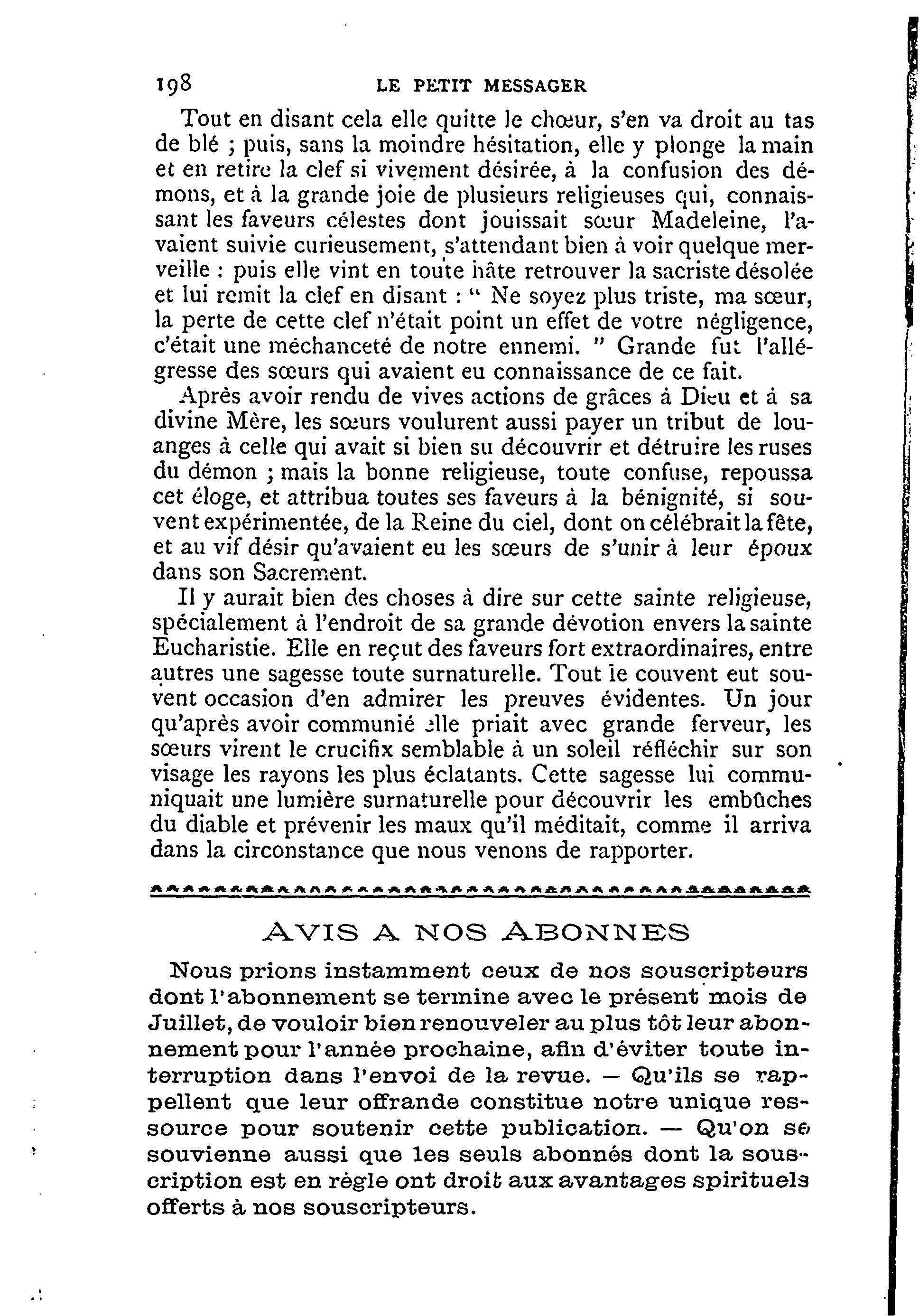 198 LE PETIT MESSAGER

Tout en disant cela elle quitte le chœur, s'en va droit au tas de blé ; puis, sans la moindre hésitation, elle y plonge la main et en retire la clef si vivement désirée, à la confusion des démons, et à la grande joie de plusieurs religieuses qui, connaissant les faveurs célestes dont jouissait sœur Madeleine, l'avaient suivie curieusement, s'attendant bien à voir quelque merveille : puis elle vint en toute hâte retrouver la sacriste désolée et lui remit la clef en disant : " Ne soyez plus triste, ma sœur, la perte de cette clef n'était point un effet de votre négligence, c'était une méchanceté de notre ennemi. " Grande fut l'allégresse des sœurs qui avaient eu connaissance de ce fait.

Après avoir rendu de vives actions de grâces à Dieu et à sa divine Mère, les sœurs voulurent aussi payer un tribut de louanges à celle qui avait si bien su découvrir et détruire les ruses du démon ; mais la bonne religieuse, toute confuse, repoussa cet éloge, et attribua toutes ses faveurs à la bénignité, si souvent expérimentée, de la Reine du ciel, dont on célébrait la fête, et au vif désir qu'avaient eu les sœurs de s'unir à leur époux dans son Sacrement.

Il y aurait bien des choses à dire sur cette sainte religieuse, spécialement à l'endroit de sa grande dévotion envers la sainte Eucharistie. Elle en reçut des faveurs fort extraordinaires, entre autres une sagesse toute surnaturelle. Tout le couvent eut souvent occasion d'en admirer les preuves évidentes. Un jour qu'après avoir communié elle priait avec grande ferveur, les sœurs virent le crucifix semblable à un soleil réfléchir sur son visage les rayons les plus éclatants. Cette sagesse lui communiquait une lumière surnaturelle pour découvrir les embûches du diable et prévenir les maux qu'il méditait, comme il arriva dans la circonstance que nous venons de rapporter.

AVIS A NOS ABONNES

Nous prions instamment ceux de nos souscripteurs dont l'abonnement se termine avec le présent mois de Juillet, de vouloir bien renouveler au plus tôt leur abonnement pour l'année prochaine, afin d'éviter toute interruption dans l'envoi de la revue. — Qu'ils se rappellent que leur offrande constitue notre unique ressource pour soutenir cette publication. — Qu'on se souvienne aussi que les seuls abonnés dont la souscription est en règle ont droit aux avantages spirituels offerts à nos souscripteurs.